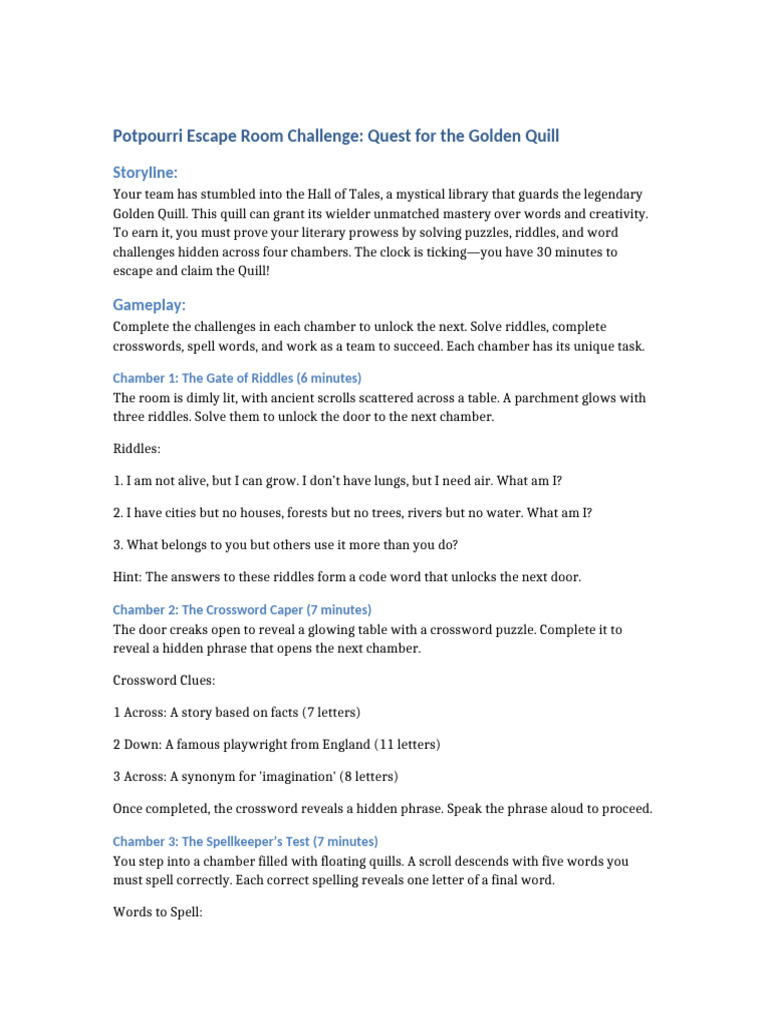 Potpourri Escape Room Challenge: Quest for the Golden Quill

Storyline:

Your team has stumbled into the Hall of Tales, a mystical library that guards the legendary Golden Quill. This quill can grant its wielder unmatched mastery over words and creativity. To earn it, you must prove your literary prowess by solving puzzles, riddles, and word challenges hidden across four chambers. The clock is ticking—you have 30 minutes to escape and claim the Quill!

Gameplay:

Complete the challenges in each chamber to unlock the next. Solve riddles, complete crosswords, spell words, and work as a team to succeed. Each chamber has its unique task.

Chamber 1: The Gate of Riddles (6 minutes)

The room is dimly lit, with ancient scrolls scattered across a table. A parchment glows with three riddles. Solve them to unlock the door to the next chamber.

Riddles:

1. I am not alive, but I can grow. I don't have lungs, but I need air. What am I?

2. I have cities but no houses, forests but no trees, rivers but no water. What am I?

3. What belongs to you but others use it more than you do?

Hint: The answers to these riddles form a code word that unlocks the next door.

Chamber 2: The Crossword Caper (7 minutes)

The door creaks open to reveal a glowing table with a crossword puzzle. Complete it to reveal a hidden phrase that opens the next chamber.

Crossword Clues:

1 Across: A story based on facts (7 letters)

2 Down: A famous playwright from England (11 letters)

3 Across: A synonym for 'imagination' (8 letters)

Once completed, the crossword reveals a hidden phrase. Speak the phrase aloud to proceed.

Chamber 3: The Spellkeeper's Test (7 minutes)

You step into a chamber filled with floating quills. A scroll descends with five words you must spell correctly. Each correct spelling reveals one letter of a final word.

Words to Spell: